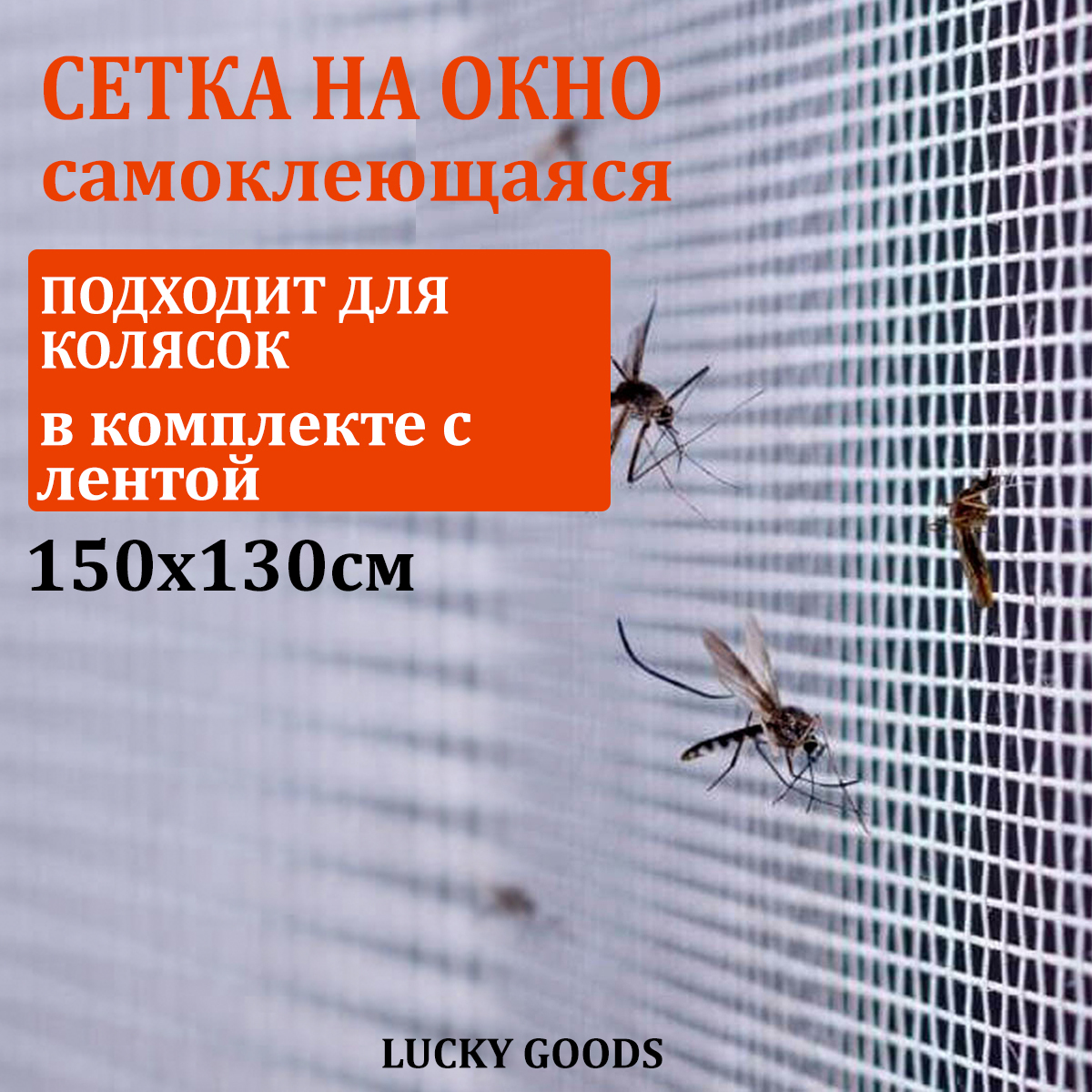 СЕТКА НА ОКНО
самоклеющаяся

ПОДХОДИТ ДЛЯ КОЛЯСОК

в комплекте с лентой

150х130см

LUCKY GOODS